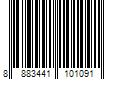 8 883441 101091